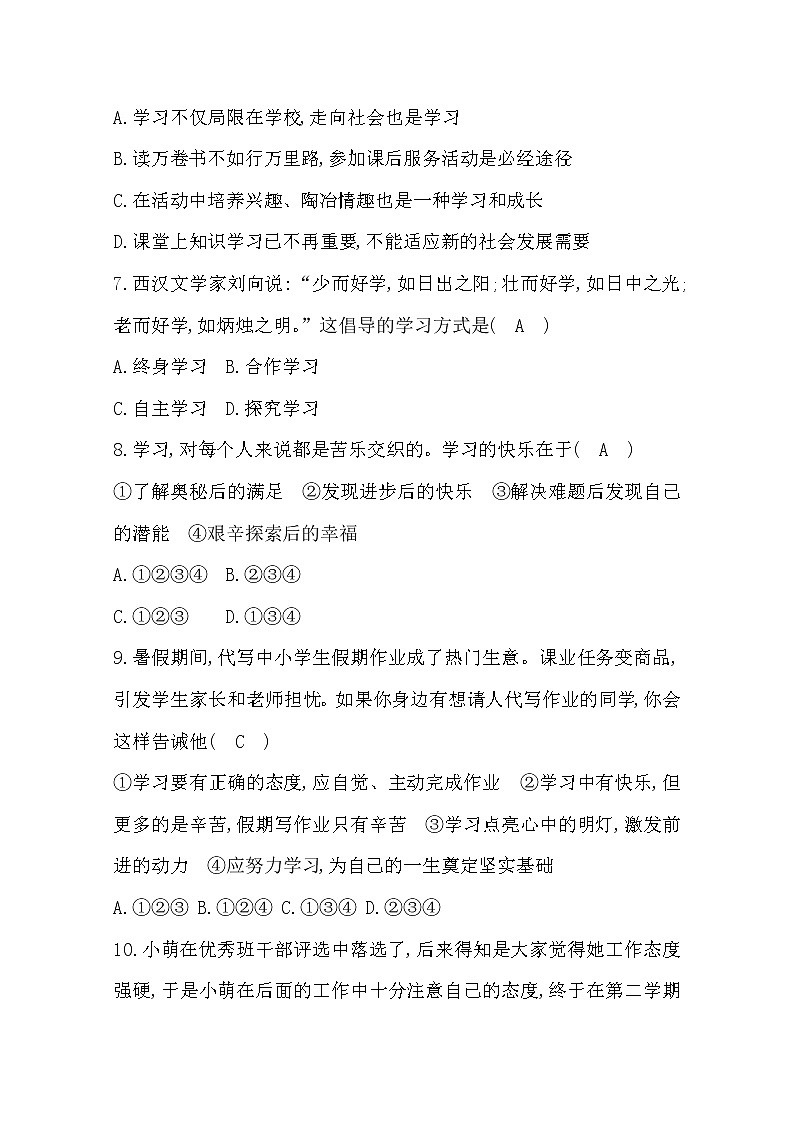 A.学习不仅局限在学校,走向社会也是学习

B.读万卷书不如行万里路,参加课后服务活动是必经途径

C.在活动中培养兴趣、陶冶情趣也是一种学习和成长

D.课堂上知识学习已不再重要,不能适应新的社会发展需要

7.西汉文学家刘向说:“少而好学,如日出之阳;壮而好学,如日中之光;老而好学,如炳烛之明。”这倡导的学习方式是( A )

A.终身学习 B.合作学习

C.自主学习 D.探究学习

8.学习,对每个人来说都是苦乐交织的。学习的快乐在于( A )

①了解奥秘后的满足 ②发现进步后的快乐 ③解决难题后发现自己的潜能 ④艰辛探索后的幸福

A.①②③④ B.②③④

C.①②③ D.①③④

9.暑假期间,代写中小学生假期作业成了热门生意。课业任务变商品,引发学生家长和老师担忧。如果你身边有想请人代写作业的同学,你会这样告诫他( C )

①学习要有正确的态度,应自觉、主动完成作业 ②学习中有快乐,但更多的是辛苦,假期写作业只有辛苦 ③学习点亮心中的明灯,激发前进的动力 ④应努力学习,为自己的一生奠定坚实基础

A.①②③ B.①②④ C.①③④ D.②③④

10.小萌在优秀班干部评选中落选了,后来得知是大家觉得她工作态度强硬,于是小萌在后面的工作中十分注意自己的态度,终于在第二学期